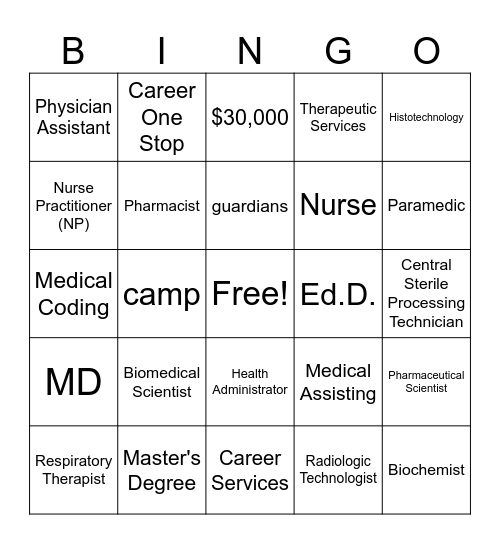 | B | I | N | G | O |
|---|---|---|---|---|
| Physician Assistant | Career One Stop | \$30,000 | Therapeutic Services | Histotechnology |
| Nurse Practitioner (NP) | Pharmacist | guardians | Nurse | Paramedic |
| Medical Coding | camp | Free! | Ed.D. | Central Sterile Processing Technician |
| MD | Biomedical Scientist | Health Administrator | Medical Assisting | Pharmaceutical Scientist |
| Respiratory Therapist | Master's Degree | Career Services | Radiologic Technologist | Biochemist |